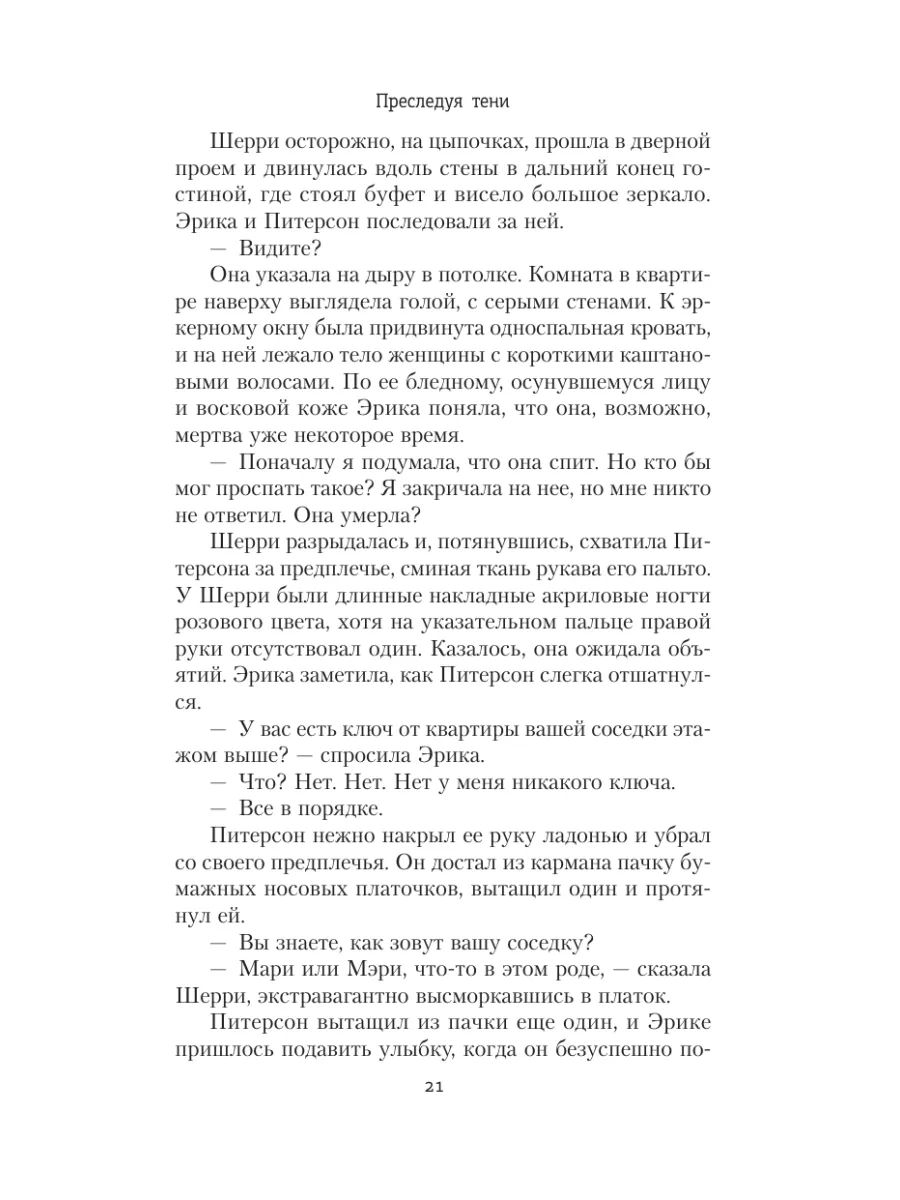 Преследуя тени

Шерри осторожно, на цыпочках, прошла в дверной проем и двинулась вдоль стены в дальний конец гостиной, где стоял буфет и висело большое зеркало. Эрика и Питерсон последовали за ней.

— Видите?

Она указала на дыру в потолке. Комната в квартире наверху выглядела голой, с серыми стенами. К эркерному окну была придвинута односпальная кровать, и на ней лежало тело женщины с короткими каштановыми волосами. По ее бледному, осунувшемуся лицу и восковой коже Эрика поняла, что она, возможно, мертва уже некоторое время.

— Поначалу я подумала, что она спит. Но кто бы мог проспать такое? Я закричала на нее, но мне никто не ответил. Она умерла?

Шерри разрыдалась и, потянувшись, схватила Питерсона за предплечье, сминая ткань рукава его пальто. У Шерри были длинные накладные акриловые ногти розового цвета, хотя на указательном пальце правой руки отсутствовал один. Казалось, она ожидала объятий. Эрика заметила, как Питерсон слегка отшатнулся.

— У вас есть ключ от квартиры вашей соседки этажом выше? — спросила Эрика.

— Что? Нет. Нет. Нет у меня никакого ключа.

— Все в порядке.

Питерсон нежно накрыл ее руку ладонью и убрал со своего предплечья. Он достал из кармана пачку бумажных носовых платочков, вытащил один и протянул ей.

— Вы знаете, как зовут вашу соседку?

— Мари или Мэри, что-то в этом роде, — сказала Шерри, экстравагантно высморкавшись в платок.

Питерсон вытащил из пачки еще один, и Эрике пришлось подавить улыбку, когда он безуспешно по-

21